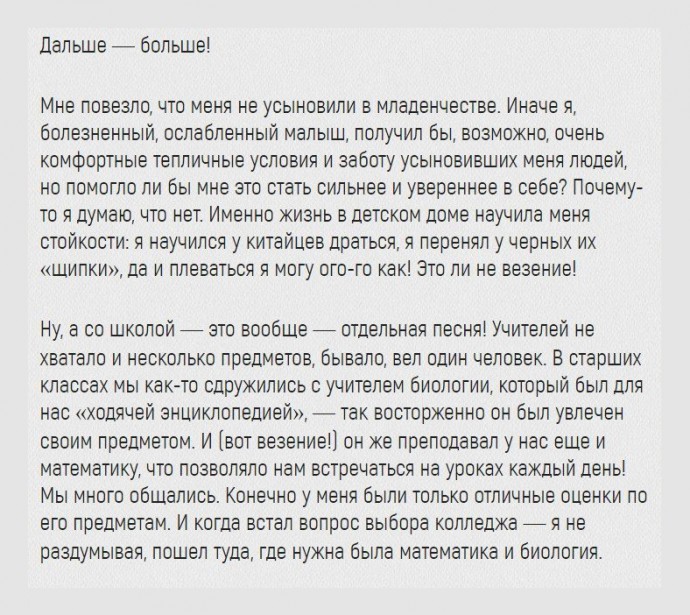 Дальше — больше!

Мне повезло, что меня не усыновили в младенчестве. Иначе я, болезненный, ослабленный малыш, получил бы, возможно, очень комфортные тепличные условия и заботу усыновивших меня людей, но помогло ли бы мне это стать сильнее и увереннее в себе? Почему-то я думаю, что нет. Именно жизнь в детском доме научила меня стойкости: я научился у китайцев драться, я перенял у черных их «щипки», да и плеваться я могу ого-го как! Это ли не везение!

Ну, а со школой — это вообще — отдельная песня! Учителей не хватало и несколько предметов, бывало, вел один человек. В старших классах мы как-то сдружились с учителем биологии, который был для нас «ходячей энциклопедией», — так восторженно он был увлечен своим предметом. И (вот везение!) он же преподавал у нас еще и математику, что позволяло нам встречаться на уроках каждый день! Мы много общались. Конечно у меня были только отличные оценки по его предметам. И когда встал вопрос выбора колледжа — я не раздумывая, пошел туда, где нужна была математика и биология.